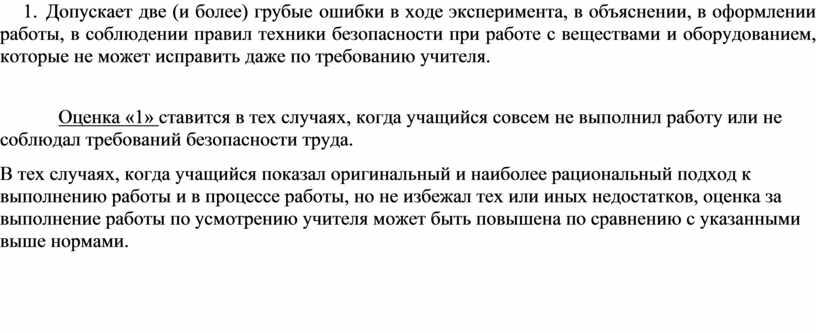 1. Допускает две (и более) грубые ошибки в ходе эксперимента, в объяснении, в оформлении работы, в соблюдении правил техники безопасности при работе с веществами и оборудованием, которые не может исправить даже по требованию учителя.

Оценка «1» ставится в тех случаях, когда учащийся совсем не выполнил работу или не соблюдал требований безопасности труда.

В тех случаях, когда учащийся показал оригинальный и наиболее рациональный подход к выполнению работы и в процессе работы, но не избежал тех или иных недостатков, оценка за выполнение работы по усмотрению учителя может быть повышена по сравнению с указанными выше нормами.